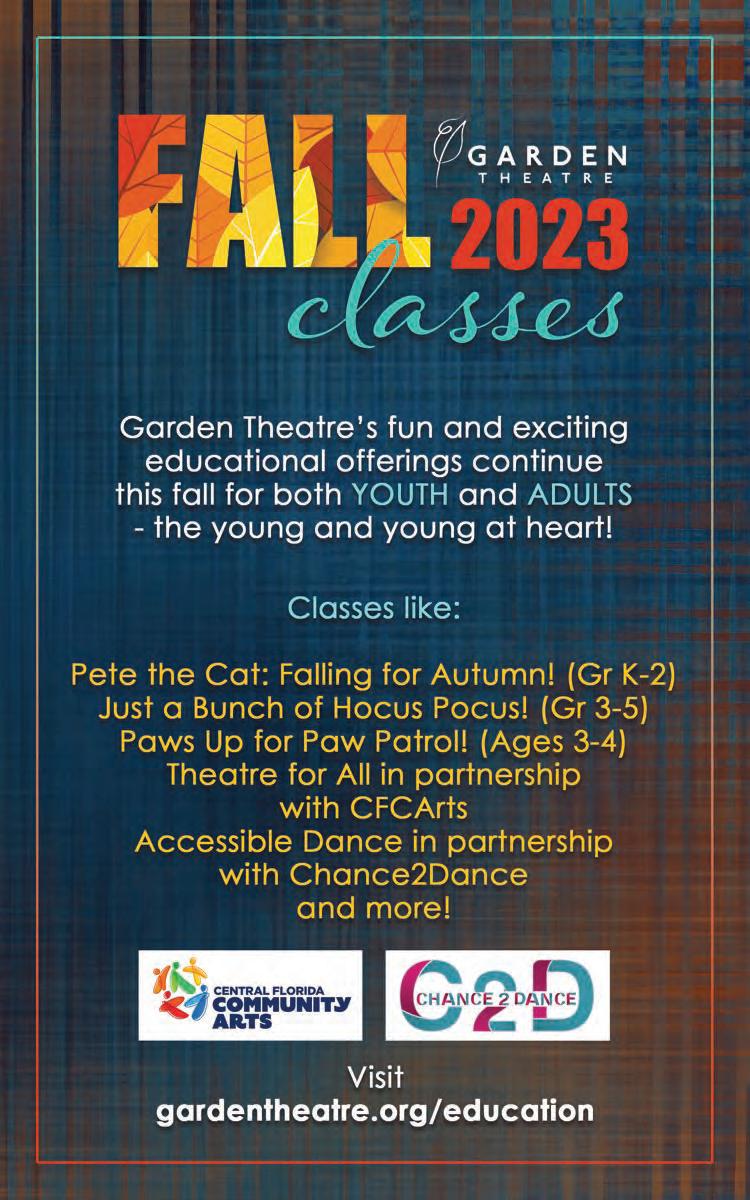 FALL

GARDEN
THEATRE

2023

classes

Garden Theatre's fun and exciting educational offerings continue this fall for both YOUTH and ADULTS - the young and young at heart!

Classes like:

Pete the Cat: Falling for Autumn! (Gr K-2)
Just a Bunch of Hocus Pocus! (Gr 3-5)
Paws Up for Paw Patrol! (Ages 3-4)
Theatre for All in partnership with CFCArts
Accessible Dance in partnership with Chance2Dance
and more!

CENTRAL FLORIDA
COMMUNITY
ARTS

C2D
CHANCE 2 DANCE

Visit
gardentheatre.org/education